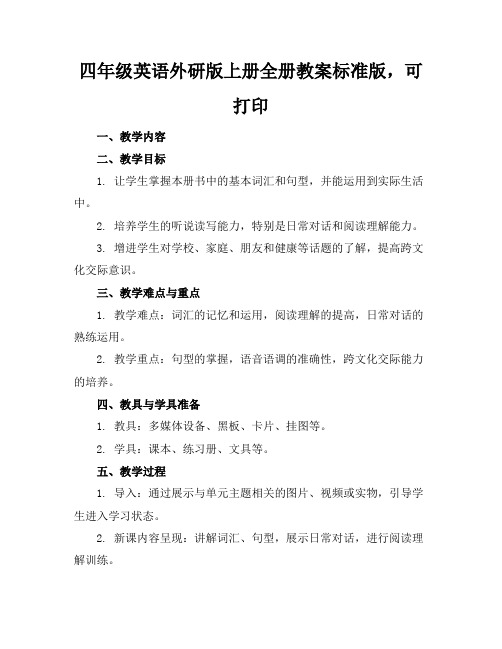 四年级英语外研版上册全册教案标准版，可打印

一、教学内容

二、教学目标

1. 让学生掌握本册书中的基本词汇和句型，并能运用到实际生活中。

2. 培养学生的听说读写能力，特别是日常对话和阅读理解能力。

3. 增进学生对学校、家庭、朋友和健康等话题的了解，提高跨文化交际意识。

三、教学难点与重点

1. 教学难点：词汇的记忆和运用，阅读理解的提高，日常对话的熟练运用。

2. 教学重点：句型的掌握，语音语调的准确性，跨文化交际能力的培养。

四、教具与学具准备

1. 教具：多媒体设备、黑板、卡片、挂图等。

2. 学具：课本、练习册、文具等。

五、教学过程

1. 导入：通过展示与单元主题相关的图片、视频或实物，引导学生进入学习状态。

2. 新课内容呈现：讲解词汇、句型，展示日常对话，进行阅读理解训练。